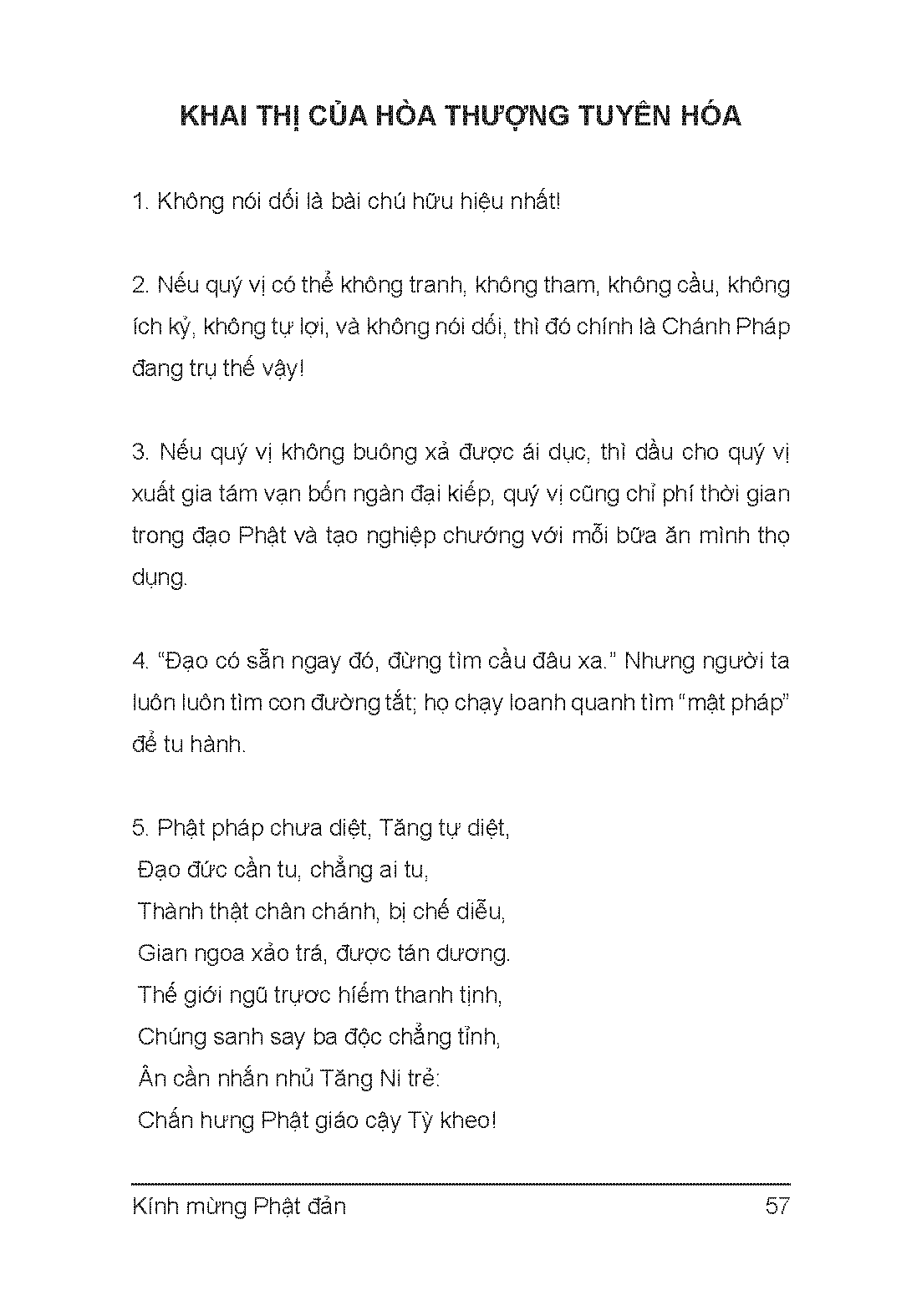 KHAI THỊ CỦA HÒA THƯỢNG TUYÊN HÓA

1. Không nói dối là bài chú hữu hiệu nhất!

2. Nếu quý vị có thể không tranh, không tham, không cầu, không ích kỷ, không tự lợi, và không nói dối, thì đó chính là Chánh Pháp đang trụ thế vậy!

3. Nếu quý vị không buông xả được ái dục, thì dầu cho quý vị xuất gia tám vạn bốn ngàn đại kiếp, quý vị cũng chỉ phí thời gian trong đạo Phật và tạo nghiệp chướng với mỗi bữa ăn mình thọ dụng.

4. "Đạo có sẵn ngay đó, đừng tìm cầu đâu xa." Nhưng người ta luôn luôn tìm con đường tắt; họ chạy loanh quanh tìm "mật pháp" để tu hành.

5. Phật pháp chưa diệt, Tăng tự diệt,
Đạo đức cần tu, chẳng ai tu,
Thành thật chân chánh, bị chế diễu,
Gian ngoa xảo trá, được tán dương.
Thế giới ngũ trược hiếm thanh tịnh,
Chúng sanh say ba độc chẳng tỉnh,
Ân cần nhắn nhủ Tăng Ni trẻ:
Chấn hưng Phật giáo cậy Tỳ kheo!

Kính mừng Phật đản 57